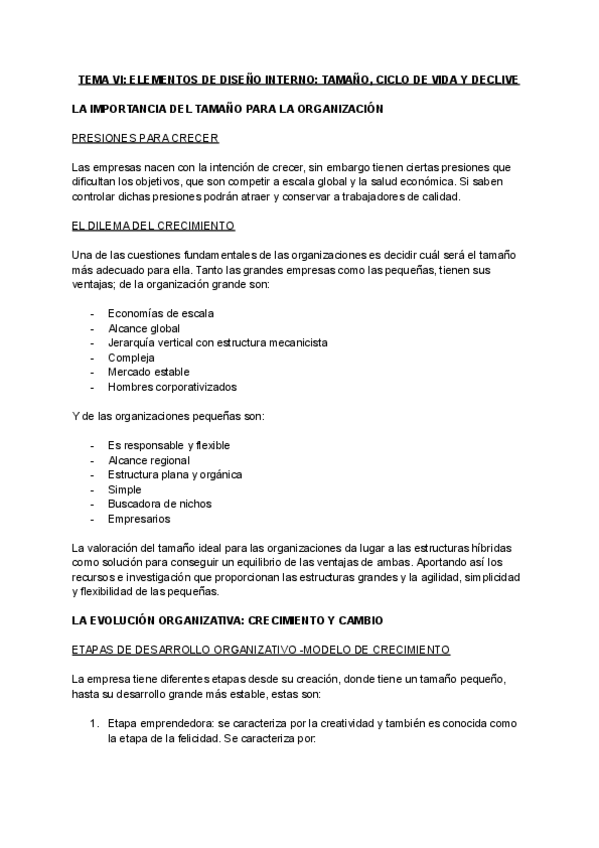 TEMA VI: ELEMENTOS DE DISEÑO INTERNO: TAMAÑO, CICLO DE VIDA Y DECLIVE

LA IMPORTANCIA DEL TAMAÑO PARA LA ORGANIZACIÓN

PRESIONES PARA CRECER

Las empresas nacen con la intención de crecer, sin embargo tienen ciertas presiones que dificultan los objetivos, que son competir a escala global y la salud económica. Si saben controlar dichas presiones podrán atraer y conservar a trabajadores de calidad.

EL DILEMA DEL CRECIMIENTO

Una de las cuestiones fundamentales de las organizaciones es decidir cuál será el tamaño más adecuado para ella. Tanto las grandes empresas como las pequeñas, tienen sus ventajas; de la organización grande son:

- Economías de escala
- Alcance global
- Jerarquía vertical con estructura mecanicista
- Compleja
- Mercado estable
- Hombres corporativizados

Y de las organizaciones pequeñas son:

- Es responsable y flexible
- Alcance regional
- Estructura plana y orgánica
- Simple
- Buscadora de nichos
- Empresarios

La valoración del tamaño ideal para las organizaciones da lugar a las estructuras híbridas como solución para conseguir un equilibrio de las ventajas de ambas. Aportando así los recursos e investigación que proporcionan las estructuras grandes y la agilidad, simplicidad y flexibilidad de las pequeñas.

LA EVOLUCIÓN ORGANIZATIVA: CRECIMIENTO Y CAMBIO

ETAPAS DE DESARROLLO ORGANIZATIVO -MODELO DE CRECIMIENTO

La empresa tiene diferentes etapas desde su creación, donde tiene un tamaño pequeño, hasta su desarrollo grande más estable, estas son:

1. Etapa emprendedora: se caracteriza por la creatividad y también es conocida como la etapa de la felicidad. Se caracteriza por: